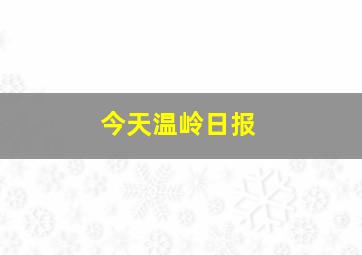 今天温岭日报